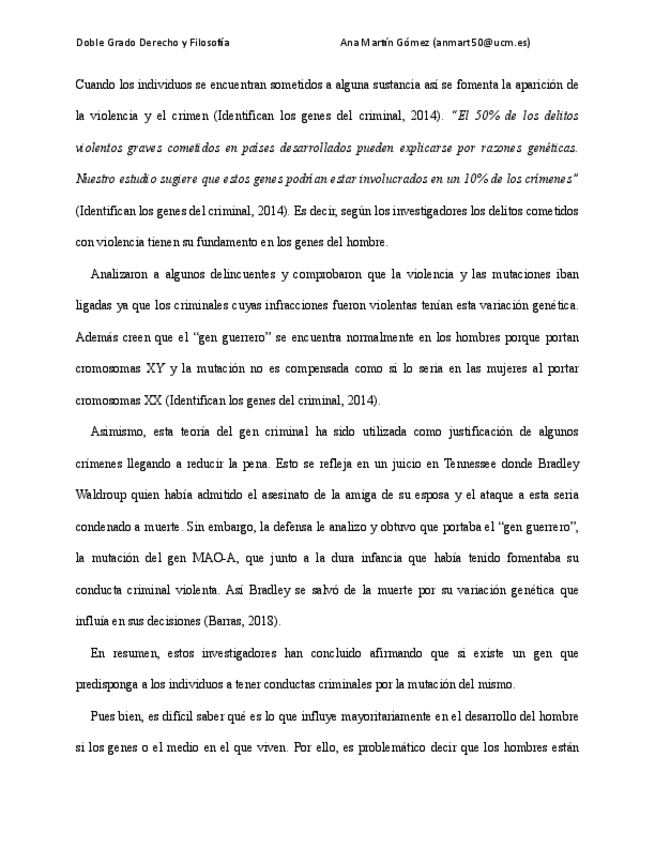 Doble Grado Derecho y Filosofía Ana Martín Gómez (anmart50@ucm.es)

Cuando los individuos se encuentran sometidos a alguna sustancia así se fomenta la aparición de la violencia y el crimen (Identifican los genes del criminal, 2014). "El 50% de los delitos violentos graves cometidos en países desarrollados pueden explicarse por razones genéticas. Nuestro estudio sugiere que estos genes podrían estar involucrados en un 10% de los crímenes" (Identifican los genes del criminal, 2014). Es decir, según los investigadores los delitos cometidos con violencia tienen su fundamento en los genes del hombre.

Analizaron a algunos delincuentes y comprobaron que la violencia y las mutaciones iban ligadas ya que los criminales cuyas infracciones fueron violentas tenían esta variación genética. Además creen que el "gen guerrero" se encuentra normalmente en los hombres porque portan cromosomas XY y la mutación no es compensada como si lo sería en las mujeres al portar cromosomas XX (Identifican los genes del criminal, 2014).

Asimismo, esta teoría del gen criminal ha sido utilizada como justificación de algunos crímenes llegando a reducir la pena. Esto se refleja en un juicio en Tennessee donde Bradley Waldroup quien había admitido el asesinato de la amiga de su esposa y el ataque a esta sería condenado a muerte. Sin embargo, la defensa le analizo y obtuvo que portaba el "gen guerrero", la mutación del gen MAO-A, que junto a la dura infancia que había tenido fomentaba su conducta criminal violenta. Así Bradley se salvó de la muerte por su variación genética que influía en sus decisiones (Barras, 2018).

En resumen, estos investigadores han concluido afirmando que si existe un gen que predisponga a los individuos a tener conductas criminales por la mutación del mismo.

Pues bien, es difícil saber qué es lo que influye mayoritariamente en el desarrollo del hombre si los genes o el medio en el que viven. Por ello, es problemático decir que los hombres están